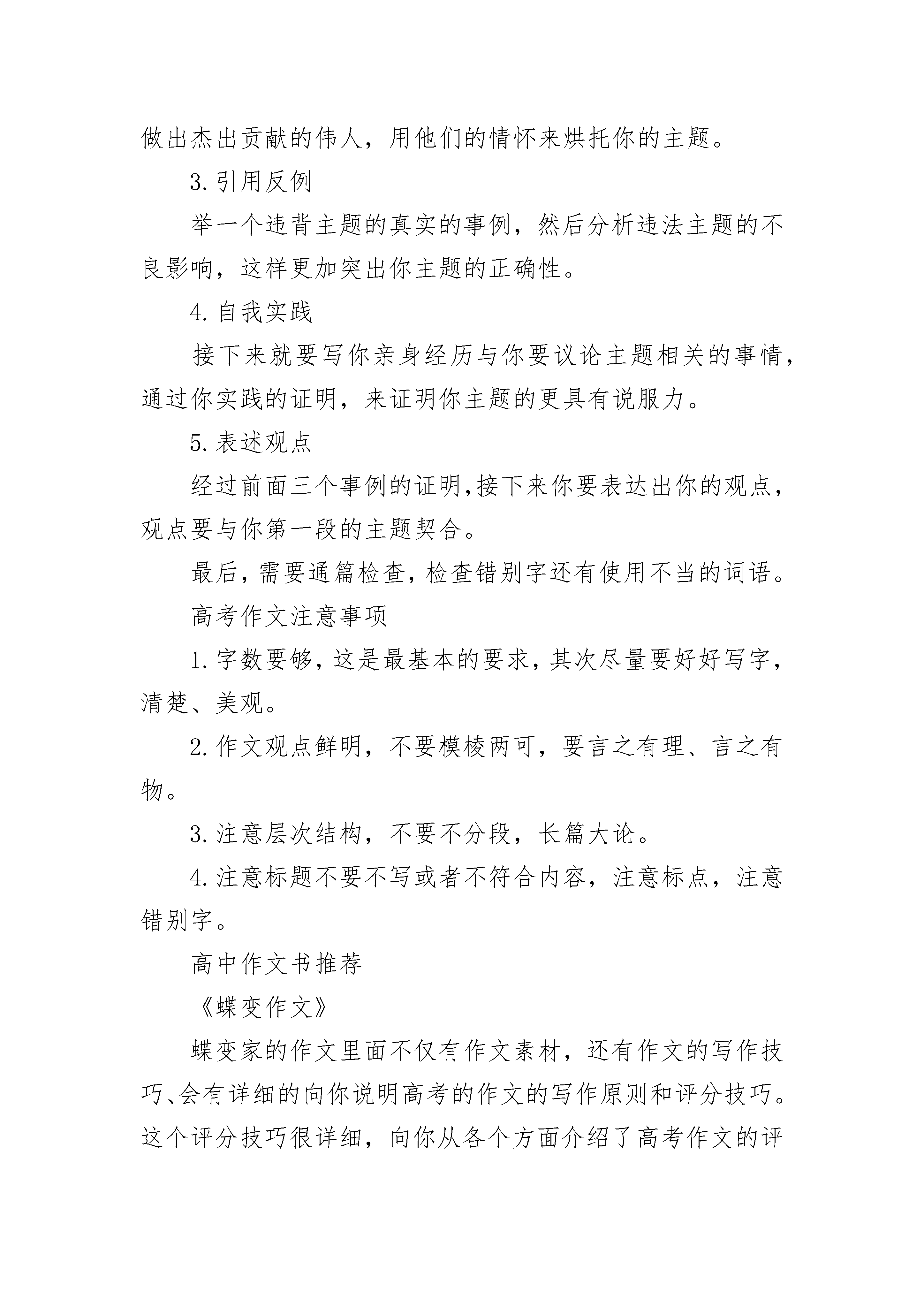 做出杰出贡献的伟人，用他们的情怀来烘托你的主题。

3.引用反例

举一个违背主题的真实的事例，然后分析违法主题的不良影响，这样更加突出你主题的正确性。

4.自我实践

接下来就要写你亲身经历与你要议论主题相关的事情，通过你实践的证明，来证明你主题的更具有说服力。

5.表述观点

经过前面三个事例的证明,接下来你要表达出你的观点，观点要与你第一段的主题契合。

最后，需要通篇检查，检查错别字还有使用不当的词语。

高考作文注意事项

1.字数要够，这是最基本的要求，其次尽量要好好写字，清楚、美观。

2.作文观点鲜明，不要模棱两可，要言之有理、言之有物。

3.注意层次结构，不要不分段，长篇大论。

4.注意标题不要不写或者不符合内容，注意标点，注意错别字。

高中作文书推荐

《蝶变作文》

蝶变家的作文里面不仅有作文素材，还有作文的写作技巧、会有详细的向你说明高考的作文的写作原则和评分技巧。这个评分技巧很详细，向你从各个方面介绍了高考作文的评